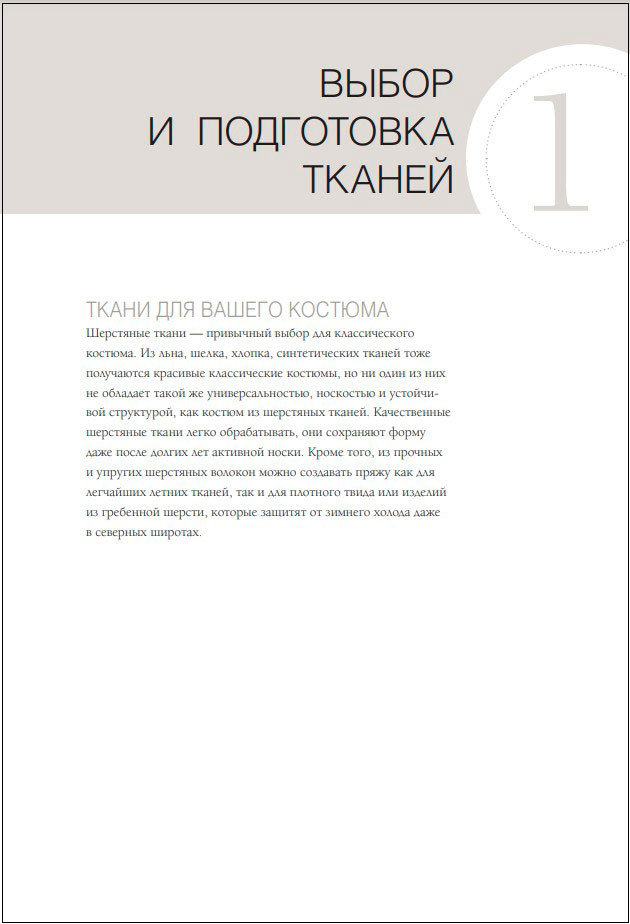 ВЫБОР
И ПОДГОТОВКА
ТКАНЕЙ

1

ТКАНИ ДЛЯ ВАШЕГО КОСТЮМА

Шерстяные ткани — привычный выбор для классического костюма. Из льна, шелка, хлопка, синтетических тканей тоже получаются красивые классические костюмы, но ни один из них не обладает такой же универсальностью, носкостью и устойчивой структурой, как костюм из шерстяных тканей. Качественные шерстяные ткани легко обрабатывать, они сохраняют форму даже после долгих лет активной носки. Кроме того, из прочных и упругих шерстяных волокон можно создавать пряжу как для легчайших летних тканей, так и для плотного твида или изделий из гребенной шерсти, которые защитят от зимнего холода даже в северных широтах.